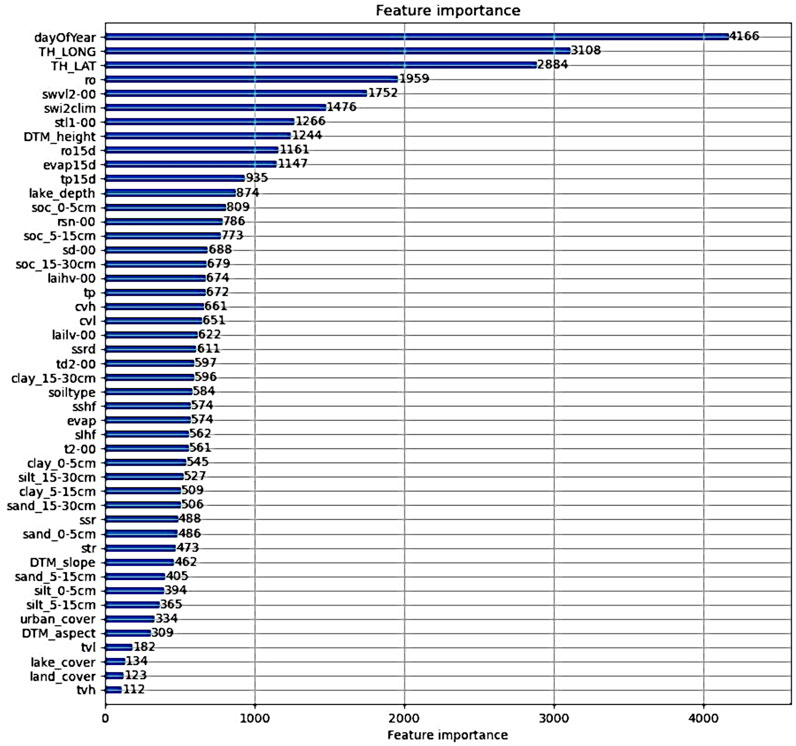 Feature importance

dayOfYear 4166
TH_LONG 3108
TH_LAT 2884
ro 1959
swvl2-00 1752
swi2clim 1476
stl1-00 1266
DTM_height 1244
ro15d 1161
evap15d 1147
tp15d 935
lake_depth 874
soc_0-5cm 809
rsn-00 786
soc_5-15cm 773
sd-00 688
soc_15-30cm 679
laihv-00 674
tp 672
cvh 661
cvl 651
lailv-00 622
ssrd 611
td2-00 597
clay_15-30cm 596
soiltype 584
sshf 574
evap 574
slhf 562
t2-00 561
clay_0-5cm 545
silt_15-30cm 527
clay_5-15cm 509
sand_15-30cm 506
ssr 488
sand_0-5cm 486
str 473
DTM_slope 462
sand_5-15cm 405
silt_0-5cm 394
silt_5-15cm 365
urban_cover 334
DTM_aspect 309
tvl 182
lake_cover 134
land_cover 123
tvh 112

0 1000 2000 3000 4000
Feature importance